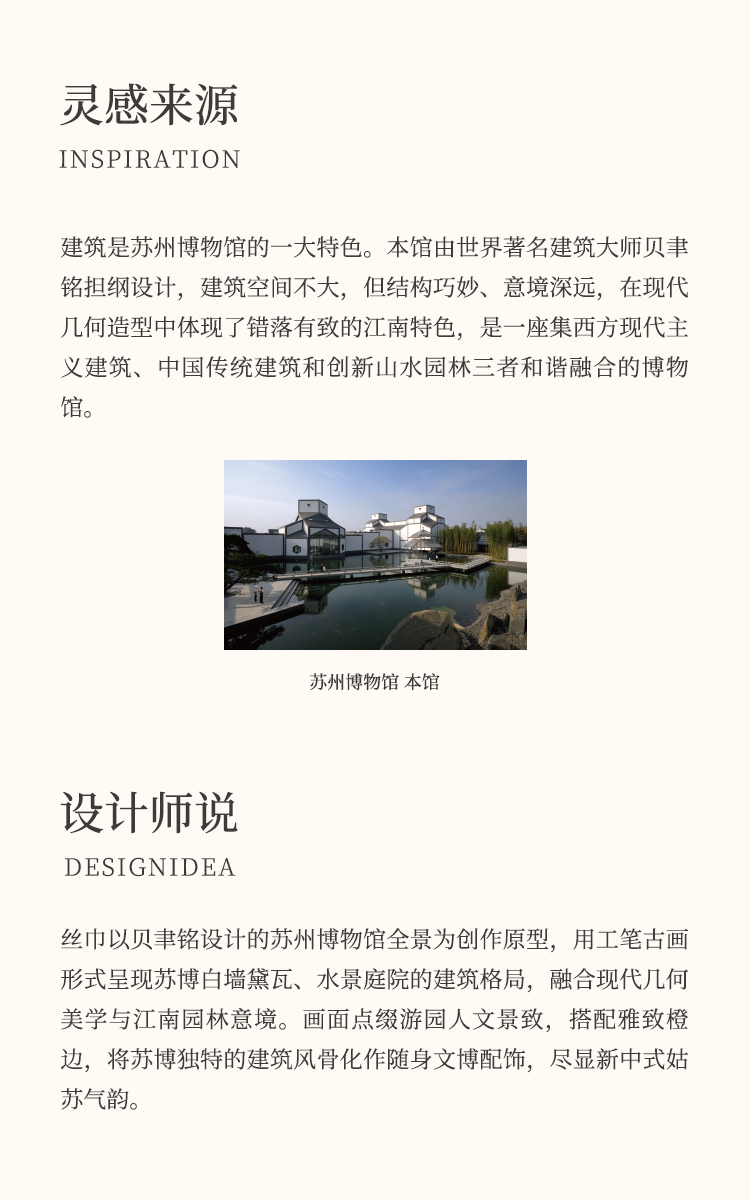 灵感来源

INSPIRATION

建筑是苏州博物馆的一大特色。本馆由世界著名建筑大师贝聿铭担纲设计，建筑空间不大，但结构巧妙、意境深远，在现代几何造型中体现了错落有致的江南特色，是一座集西方现代主义建筑、中国传统建筑和创新山水园林三者和谐融合的博物馆。

苏州博物馆 本馆

设计师说

DESIGNIDEA

丝巾以贝聿铭设计的苏州博物馆全景为创作原型，用工笔古画形式呈现苏博白墙黛瓦、水景庭院的建筑格局，融合现代几何美学与江南园林意境。画面点缀游园人文景致，搭配雅致橙边，将苏博独特的建筑风骨化作随身文博配饰，尽显新中式姑苏气韵。